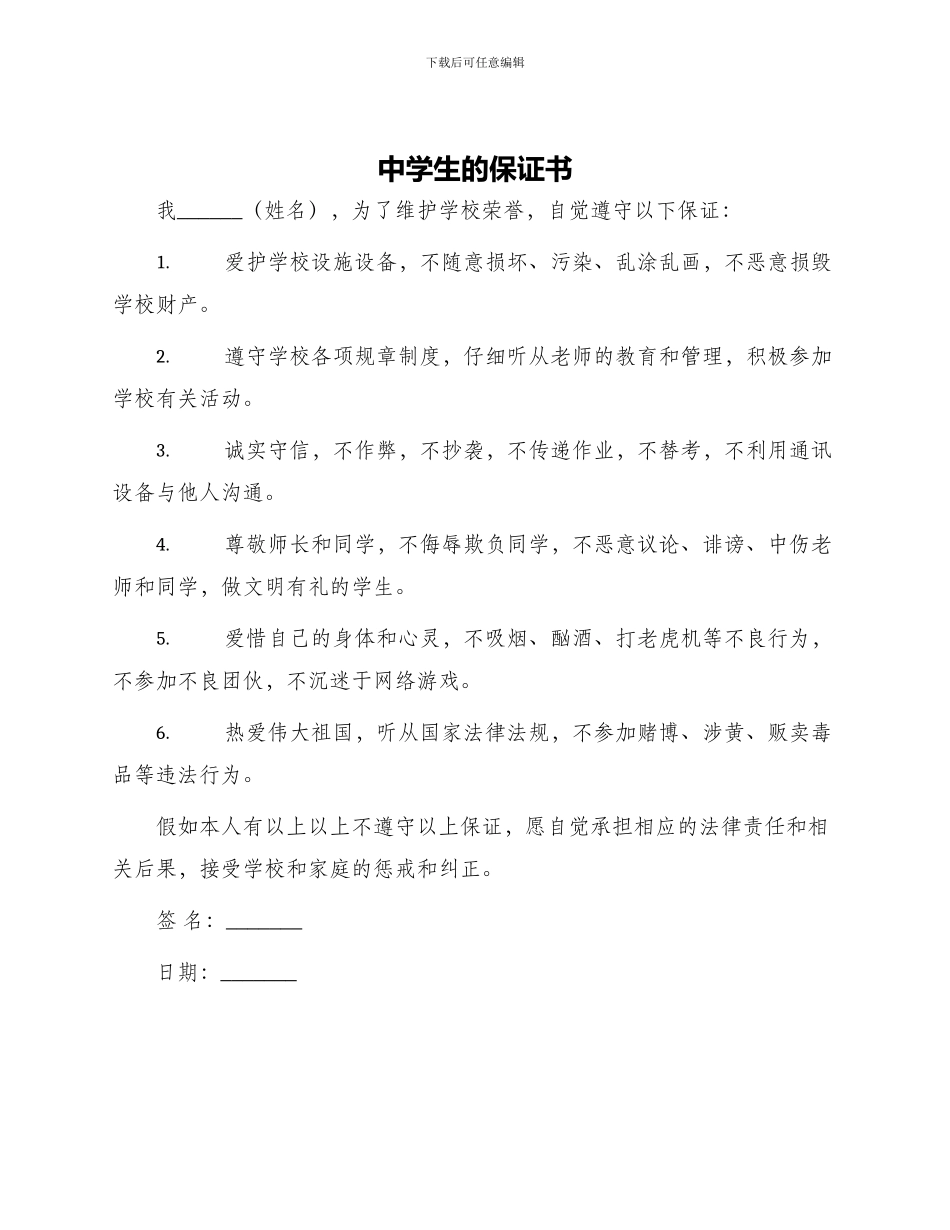 下载后可任意编辑

中学生的保证书

我_______（姓名），为了维护学校荣誉，自觉遵守以下保证：

1. 爱护学校设施设备，不随意损坏、污染、乱涂乱画，不恶意损毁学校财产。

2. 遵守学校各项规章制度，仔细听从老师的教育和管理，积极参加学校有关活动。

3. 诚实守信，不作弊，不抄袭，不传递作业，不替考，不利用通讯设备与他人沟通。

4. 尊敬师长和同学，不侮辱欺负同学，不恶意议论、诽谤、中伤老师和同学，做文明有礼的学生。

5. 爱惜自己的身体和心灵，不吸烟、酗酒、打老虎机等不良行为，不参加不良团伙，不沉迷于网络游戏。

6. 热爱伟大祖国，听从国家法律法规，不参加赌博、涉黄、贩卖毒品等违法行为。

假如本人有以上以上不遵守以上保证，愿自觉承担相应的法律责任和相关后果，接受学校和家庭的惩戒和纠正。

签 名：________

日期：________